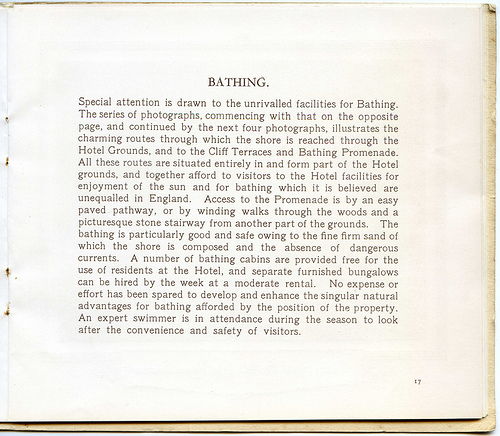 BATHING.

Special attention is drawn to the unrivalled facilities for Bathing. The series of photographs, commencing with that on the opposite page, and continued by the next four photographs, illustrates the charming routes through which the shore is reached through the Hotel Grounds, and to the Cliff Terraces and Bathing Promenade. All these routes are situated entirely in and form part of the Hotel grounds, and together afford to visitors to the Hotel facilities for enjoyment of the sun and for bathing which it is believed are unequalled in England. Access to the Promenade is by an easy paved pathway, or by winding walks through the woods and a picturesque stone stairway from another part of the grounds. The bathing is particularly good and safe owing to the fine firm sand of which the shore is composed and the absence of dangerous currents. A number of bathing cabins are provided free for the use of residents at the Hotel, and separate furnished bungalows can be hired by the week at a moderate rental. No expense or effort has been spared to develop and enhance the singular natural advantages for bathing afforded by the position of the property. An expert swimmer is in attendance during the season to look after the convenience and safety of visitors.

17